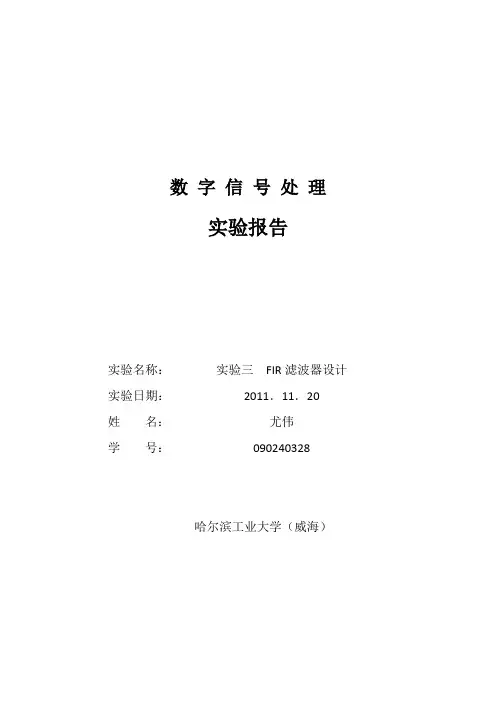 数字信号处理

实验报告

实验名称： 实验三 FIR滤波器设计
实验日期： 2011．11．20
姓 名： 尤伟
学 号： 090240328

哈尔滨工业大学（威海）